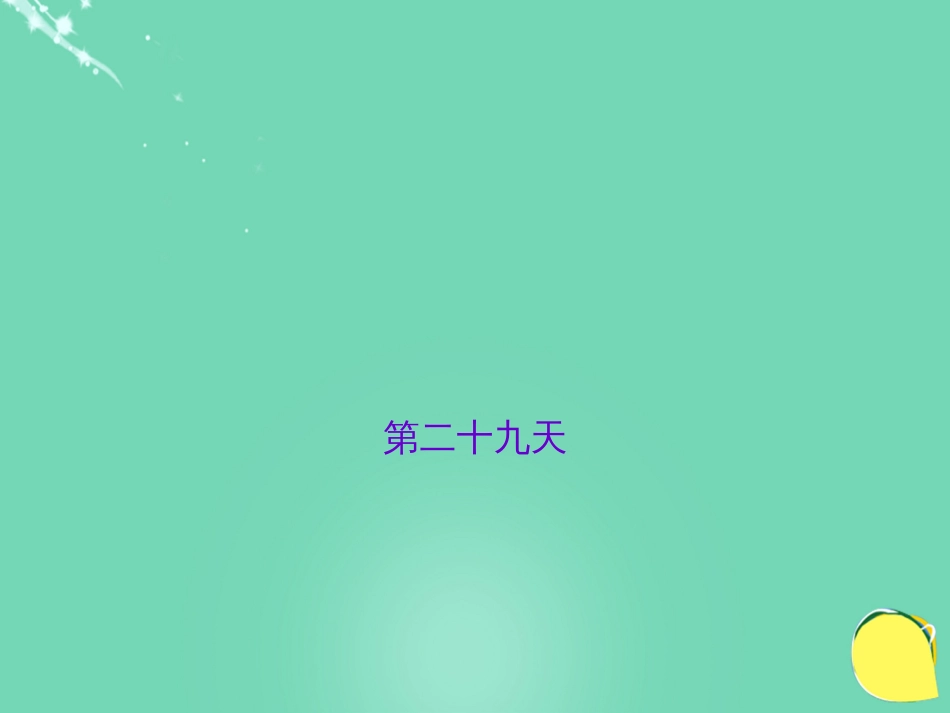 第二十九天